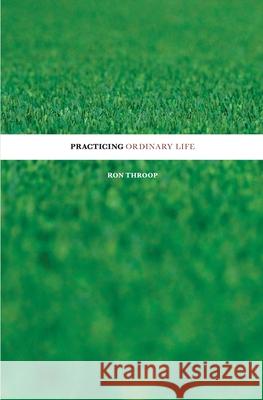 PRACTICING ORDINARY LIFE

RON THROOP

Kraina Książek